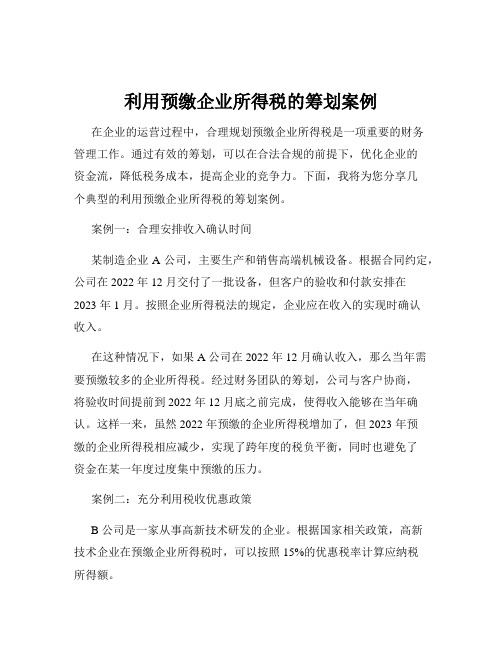 利用预缴企业所得税的筹划案例

在企业的运营过程中，合理规划预缴企业所得税是一项重要的财务管理工作。通过有效的筹划，可以在合法合规的前提下，优化企业的资金流，降低税务成本，提高企业的竞争力。下面，我将为您分享几个典型的利用预缴企业所得税的筹划案例。

案例一：合理安排收入确认时间

某制造企业 A 公司，主要生产和销售高端机械设备。根据合同约定，公司在 2022 年 12 月交付了一批设备，但客户的验收和付款安排在 2023 年 1 月。按照企业所得税法的规定，企业应在收入的实现时确认收入。

在这种情况下，如果 A 公司在 2022 年 12 月确认收入，那么当年需要预缴较多的企业所得税。经过财务团队的筹划，公司与客户协商，将验收时间提前到 2022 年 12 月底之前完成，使得收入能够在当年确认。这样一来，虽然 2022 年预缴的企业所得税增加了，但 2023 年预缴的企业所得税相应减少，实现了跨年度的税负平衡，同时也避免了资金在某一年度过度集中预缴的压力。

案例二：充分利用税收优惠政策

B 公司是一家从事高新技术研发的企业。根据国家相关政策，高新技术企业在预缴企业所得税时，可以按照 15%的优惠税率计算应纳税所得额。